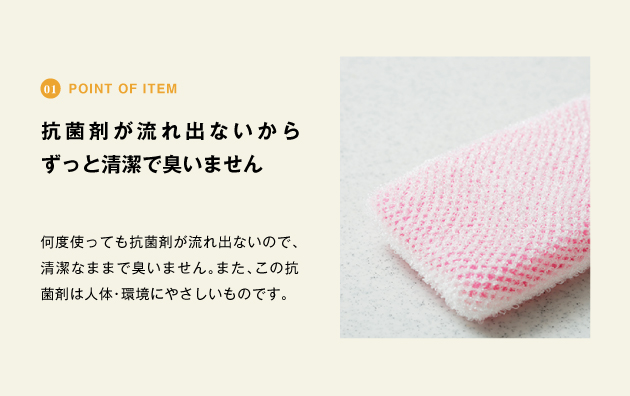 01 POINT OF ITEM

抗菌剤が流れ出ないから
ずっと清潔で臭いません

何度使っても抗菌剤が流れ出ないので、清潔なままで臭いません。また、この抗菌剤は人体・環境にやさしいものです。